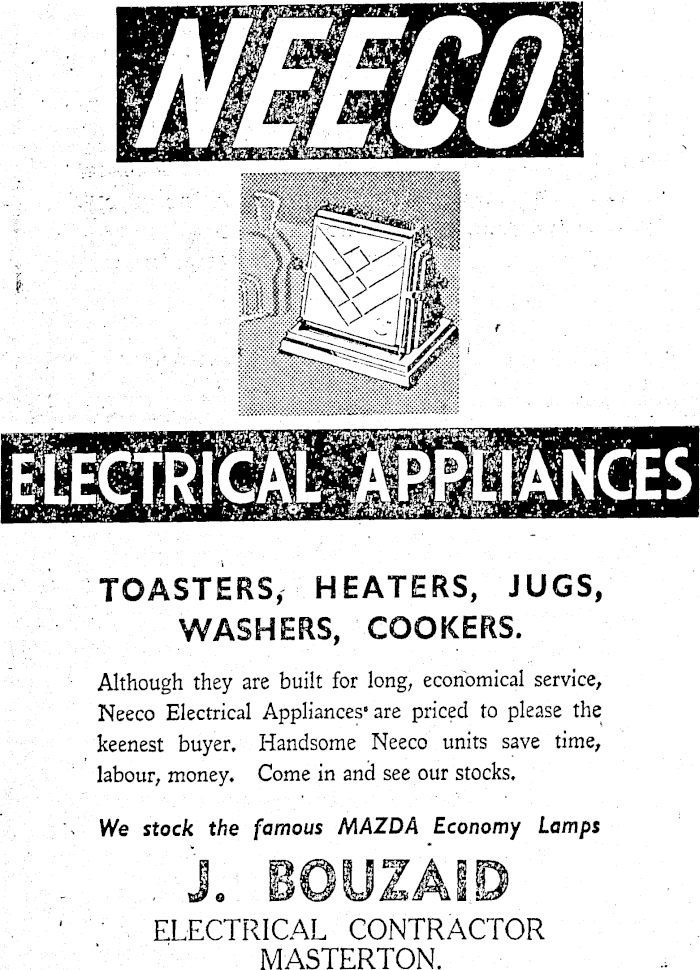 NEECO

ELECTRICAL APPLIANCES

TOASTERS, HEATERS, JUGS, WASHERS, COOKERS.

Although they are built for long, economical service, Neeco Electrical Appliances are priced to please the keenest buyer. Handsome Neeco units save time, labour, money. Come in and see our stocks.

We stock the famous MAZDA Economy Lamps

J. BOUZAID
ELECTRICAL CONTRACTOR
MASTERTON.